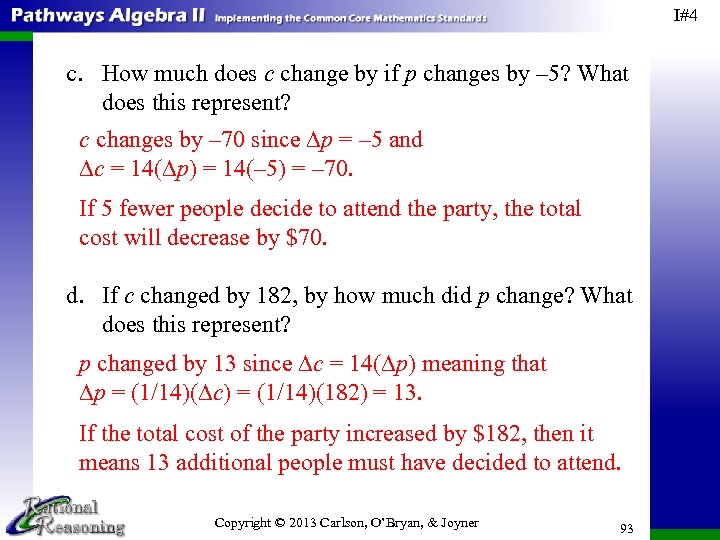 Pathways Algebra II Implementing the Common Core Mathematics Standards

I#4

c. How much does c change by if p changes by –5? What does this represent?

c changes by –70 since $\Delta p = -5$ and $\Delta c = 14(\Delta p) = 14(-5) = -70$.

If 5 fewer people decide to attend the party, the total cost will decrease by $70.

d. If c changed by 182, by how much did p change? What does this represent?

p changed by 13 since $\Delta c = 14(\Delta p)$ meaning that $\Delta p = (1/14)(\Delta c) = (1/14)(182) = 13$.

If the total cost of the party increased by $182, then it means 13 additional people must have decided to attend.

Rational Reasoning

Copyright © 2013 Carlson, O'Bryan, & Joyner

93